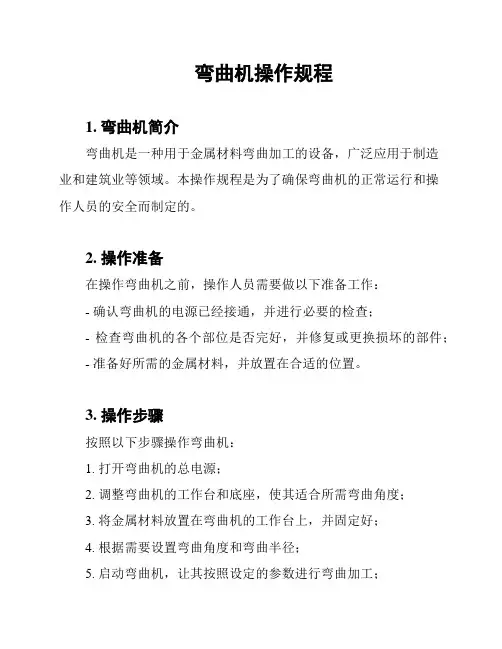 弯曲机操作规程

1. 弯曲机简介

弯曲机是一种用于金属材料弯曲加工的设备，广泛应用于制造业和建筑业等领域。本操作规程是为了确保弯曲机的正常运行和操作人员的安全而制定的。

2. 操作准备

在操作弯曲机之前，操作人员需要做以下准备工作：

- 确认弯曲机的电源已经接通，并进行必要的检查；

- 检查弯曲机的各个部位是否完好，并修复或更换损坏的部件；

- 准备好所需的金属材料，并放置在合适的位置。

3. 操作步骤

按照以下步骤操作弯曲机：

1. 打开弯曲机的总电源；

2. 调整弯曲机的工作台和底座，使其适合所需弯曲角度；

3. 将金属材料放置在弯曲机的工作台上，并固定好；

4. 根据需要设置弯曲角度和弯曲半径；

5. 启动弯曲机，让其按照设定的参数进行弯曲加工；